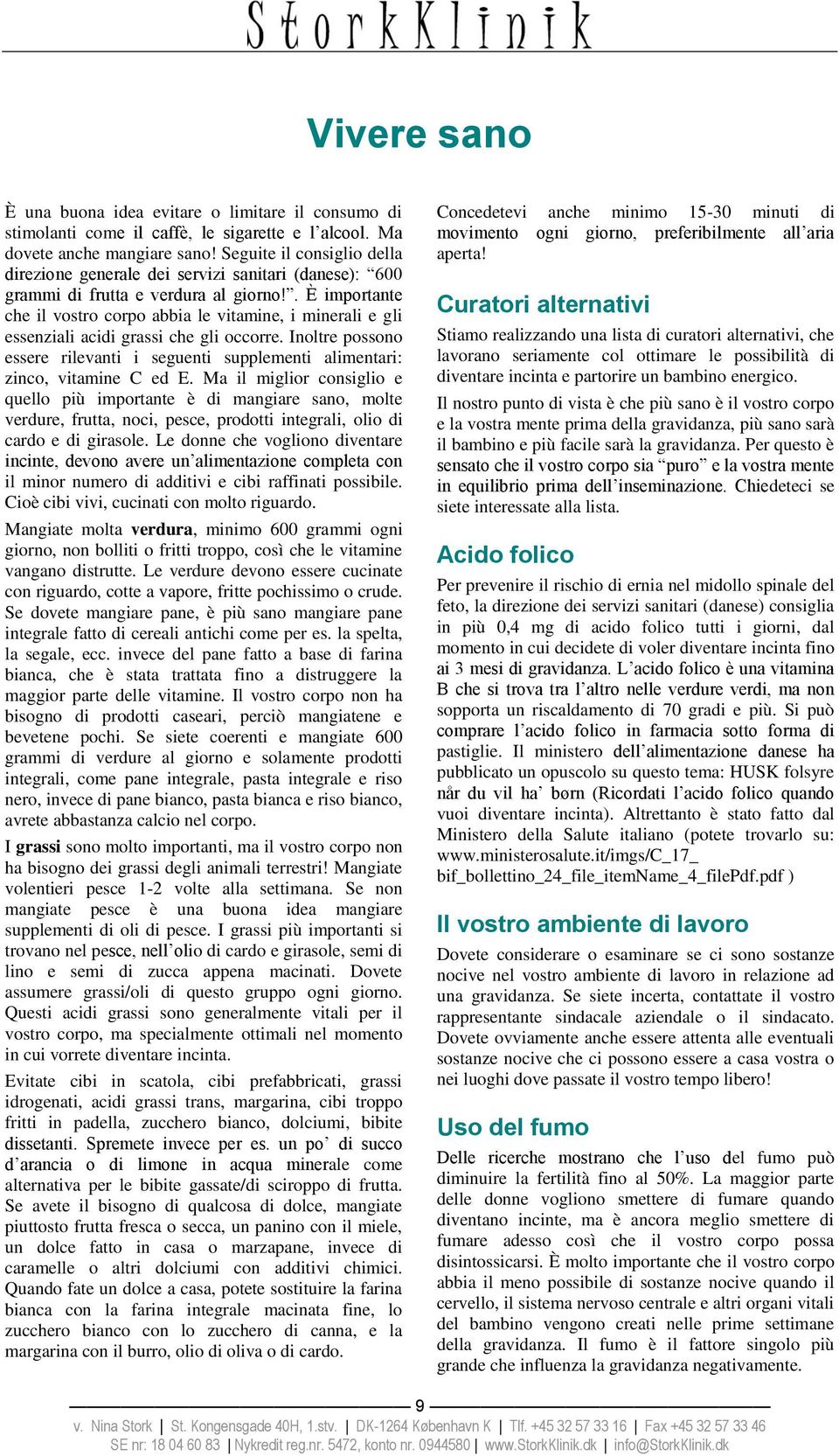 StorkKlinik

Vivere sano

È una buona idea evitare o limitare il consumo di stimolanti come il caffè, le sigarette e l'alcool. Ma dovete anche mangiare sano! Seguite il consiglio della direzione generale dei servizi sanitari (danese): "600 grammi di frutta e verdura al giorno!". È importante che il vostro corpo abbia le vitamine, i minerali e gli essenziali acidi grassi che gli occorre. Inoltre possono essere rilevanti i seguenti supplementi alimentari: zinco, vitamine C ed E. Ma il miglior consiglio e quello più importante è di mangiare sano, molte verdure, frutta, noci, pesce, prodotti integrali, olio di cardo e di girasole. Le donne che vogliono diventare incinte, devono avere un'alimentazione completa con il minor numero di additivi e cibi raffinati possibile. Cioè cibi vivi, cucinati con molto riguardo.

Mangiate molta verdura, minimo 600 grammi ogni giorno, non bolliti o fritti troppo, così che le vitamine vangano distrutte. Le verdure devono essere cucinate con riguardo, cotte a vapore, fritte pochissimo o crude. Se dovete mangiare pane, è più sano mangiare pane integrale fatto di cereali antichi come per es. la spelta, la segale, ecc. invece del pane fatto a base di farina bianca, che è stata trattata fino a distruggere la maggior parte delle vitamine. Il vostro corpo non ha bisogno di prodotti caseari, perciò mangiatene e bevetene pochi. Se siete coerenti e mangiate 600 grammi di verdure al giorno e solamente prodotti integrali, come pane integrale, pasta integrale e riso nero, invece di pane bianco, pasta bianca e riso bianco, avrete abbastanza calcio nel corpo.

I grassi sono molto importanti, ma il vostro corpo non ha bisogno dei grassi degli animali terrestri! Mangiate volentieri pesce 1-2 volte alla settimana. Se non mangiate pesce è una buona idea mangiare supplementi di oli di pesce. I grassi più importanti si trovano nel pesce, nell'olio di cardo e girasole, semi di lino e semi di zucca appena macinati. Dovete assumere grassi/oli di questo gruppo ogni giorno. Questi acidi grassi sono generalmente vitali per il vostro corpo, ma specialmente ottimali nel momento in cui vorrete diventare incinta.

Evitate cibi in scatola, cibi prefabbricati, grassi idrogenati, acidi grassi trans, margarina, cibi troppo fritti in padella, zucchero bianco, dolciumi, bibite dissetanti. Spremete invece per es. un po' di succo d'arancia o di limone in acqua minerale come alternativa per le bibite gassate/di sciroppo di frutta. Se avete il bisogno di qualcosa di dolce, mangiate piuttosto frutta fresca o secca, un panino con il miele, un dolce fatto in casa o marzapane, invece di caramelle o altri dolciumi con additivi chimici. Quando fate un dolce a casa, potete sostituire la farina bianca con la farina integrale macinata fine, lo zucchero bianco con lo zucchero di canna, e la margarina con il burro, olio di oliva o di cardo.

Concedetevi anche minimo 15-30 minuti di movimento ogni giorno, preferibilmente all'aria aperta!

Curatori alternativi

Stiamo realizzando una lista di curatori alternativi, che lavorano seriamente col ottimare le possibilità di diventare incinta e partorire un bambino energico.

Il nostro punto di vista è che più sano è il vostro corpo e la vostra mente prima della gravidanza, più sano sarà il bambino e più facile sarà la gravidanza. Per questo è sensato che il vostro corpo sia "puro" e la vostra mente in equilibrio prima dell'inseminazione. Chiedeteci se siete interessate alla lista.

Acido folico

Per prevenire il rischio di ernia nel midollo spinale del feto, la direzione dei servizi sanitari (danese) consiglia in più 0,4 mg di acido folico tutti i giorni, dal momento in cui decidete di voler diventare incinta fino ai 3 mesi di gravidanza. L'acido folico è una vitamina B che si trova tra l'altro nelle verdure verdi, ma non sopporta un riscaldamento di 70 gradi e più. Si può comprare l'acido folico in farmacia sotto forma di pastiglie. Il ministero dell'alimentazione danese ha pubblicato un opuscolo su questo tema: HUSK folsyre når du vil ha' børn (Ricordati l'acido folico quando vuoi diventare incinta). Altrettanto è stato fatto dal Ministero della Salute italiano (potete trovarlo su: www.ministerosalute.it/imgs/C_17_ bif_bollettino_24_file_itemName_4_filePdf.pdf )

Il vostro ambiente di lavoro

Dovete considerare o esaminare se ci sono sostanze nocive nel vostro ambiente di lavoro in relazione ad una gravidanza. Se siete incerta, contattate il vostro rappresentante sindacale aziendale o il sindacato. Dovete ovviamente anche essere attenta alle eventuali sostanze nocive che ci possono essere a casa vostra o nei luoghi dove passate il vostro tempo libero!

Uso del fumo

Delle ricerche mostrano che l'uso del fumo può diminuire la fertilità fino al 50%. La maggior parte delle donne vogliono smettere di fumare quando diventano incinte, ma è ancora meglio smettere di fumare adesso così che il vostro corpo possa disintossicarsi. È molto importante che il vostro corpo abbia il meno possibile di sostanze nocive quando il cervello, il sistema nervoso centrale e altri organi vitali del bambino vengono creati nelle prime settimane della gravidanza. Il fumo è il fattore singolo più grande che influenza la gravidanza negativamente.

9

v. Nina Stork | St. Kongensgade 40H, 1.stv. | DK-1264 København K | Tlf. +45 32 57 33 16 | Fax +45 32 57 33 46
SE nr: 18 04 60 83 | Nykredit reg.nr. 5472, konto nr. 0944580 | www.StorkKlinik.dk | info@StorkKlinik.dk